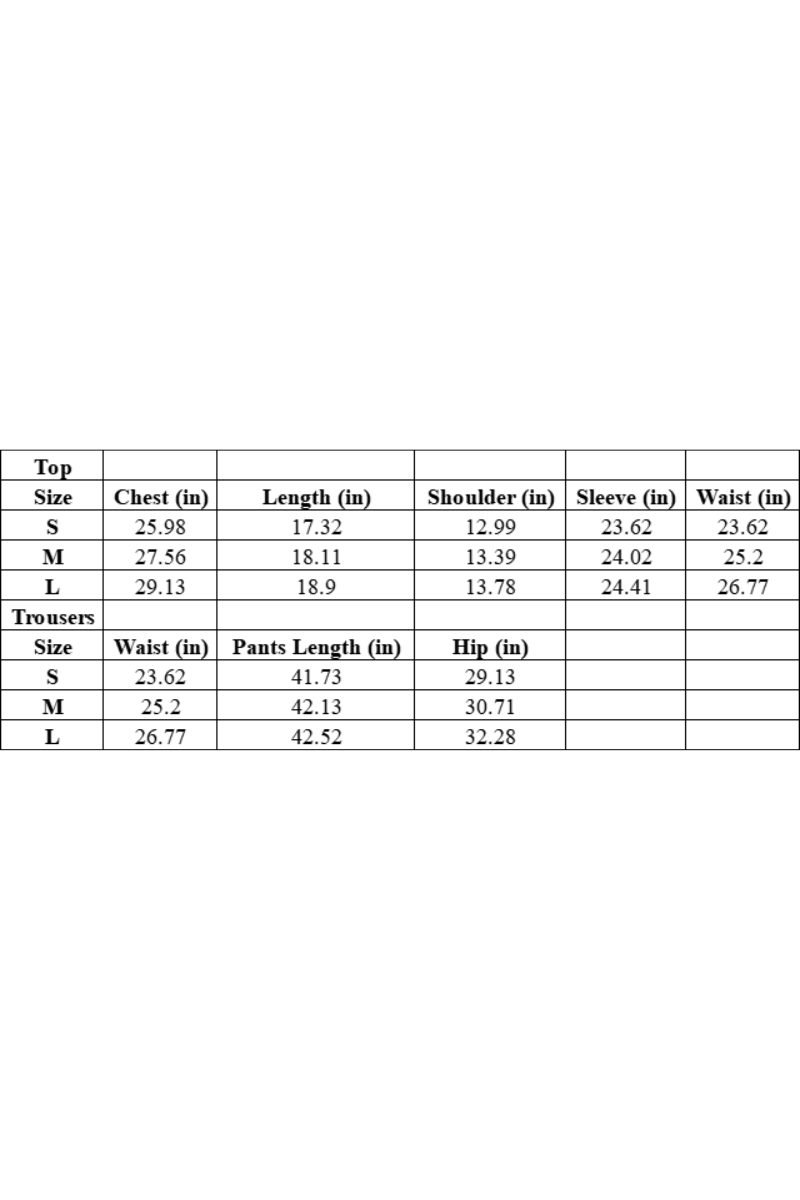 | Top | | | | | |
|---|---|---|---|---|---|
| Size | Chest (in) | Length (in) | Shoulder (in) | Sleeve (in) | Waist (in) |
| S | 25.98 | 17.32 | 12.99 | 23.62 | 23.62 |
| M | 27.56 | 18.11 | 13.39 | 24.02 | 25.2 |
| L | 29.13 | 18.9 | 13.78 | 24.41 | 26.77 |
| Trousers | | | | | |
| Size | Waist (in) | Pants Length (in) | Hip (in) | | |
| S | 23.62 | 41.73 | 29.13 | | |
| M | 25.2 | 42.13 | 30.71 | | |
| L | 26.77 | 42.52 | 32.28 | | |